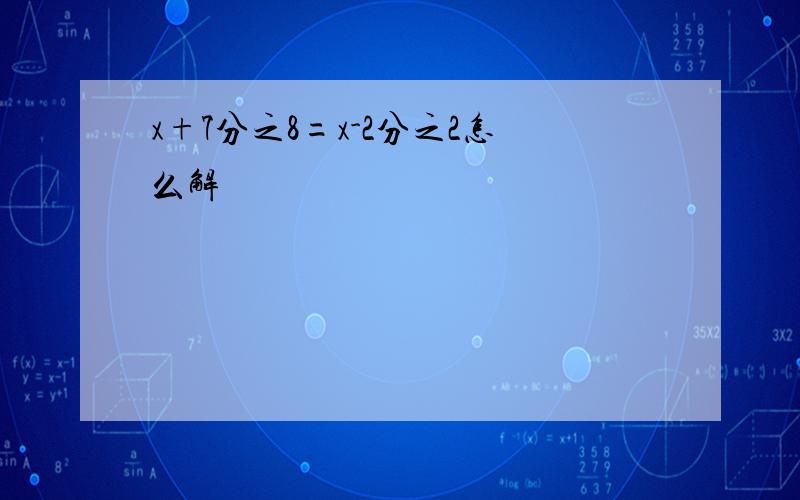 x＋7分之8＝x-2分之2怎么解